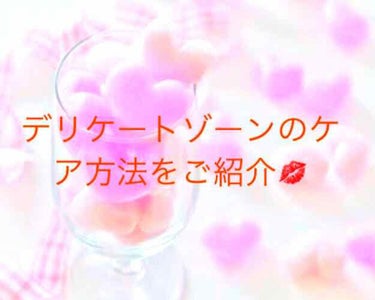 デリケートゾーンのケア方法をご紹介💋